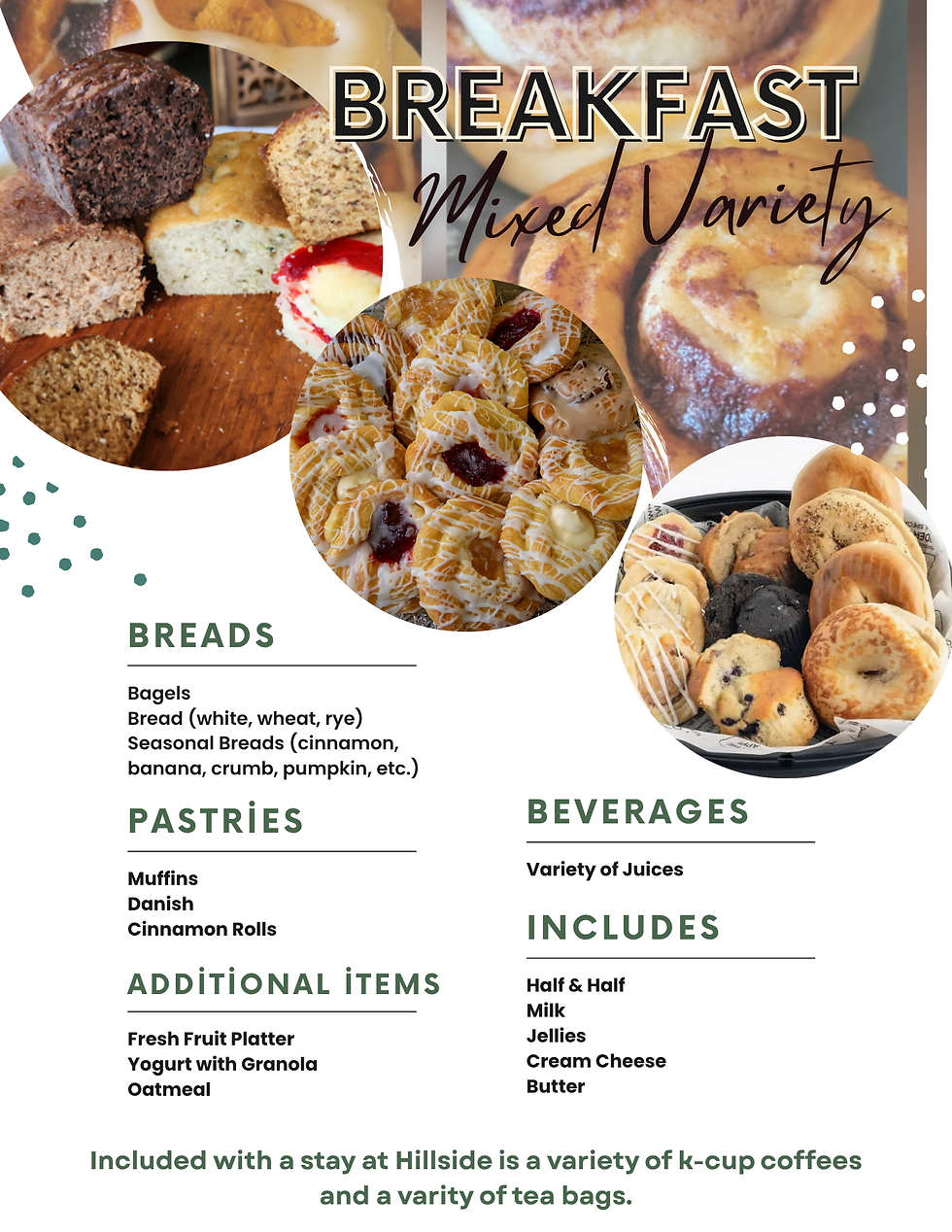 BREAKFAST
Mixed Variety

BREADS

Bagels
Bread (white, wheat, rye)
Seasonal Breads (cinnamon, banana, crumb, pumpkin, etc.)

PASTRİES

Muffins
Danish
Cinnamon Rolls

ADDİTİONAL İTEMS

Fresh Fruit Platter
Yogurt with Granola
Oatmeal

BEVERAGES

Variety of Juices

INCLUDES

Half & Half
Milk
Jellies
Cream Cheese
Butter

Included with a stay at Hillside is a variety of k-cup coffees and a varity of tea bags.